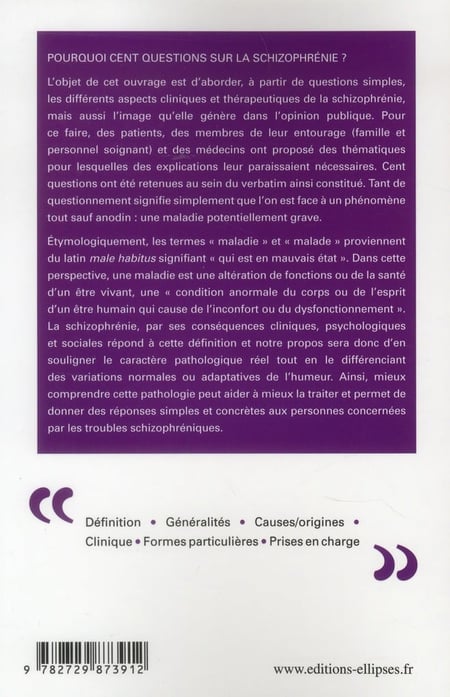 POURQUOI CENT QUESTIONS SUR LA SCHIZOPHRÉNIE ?

L'objet de cet ouvrage est d'aborder, à partir de questions simples, les différents aspects cliniques et thérapeutiques de la schizophrénie, mais aussi l'image qu'elle génère dans l'opinion publique. Pour ce faire, des patients, des membres de leur entourage (famille et personnel soignant) et des médecins ont proposé des thématiques pour lesquelles des explications leur paraissaient nécessaires. Cent questions ont été retenues au sein du verbatim ainsi constitué. Tant de questionnement signifie simplement que l'on est face à un phénomène tout sauf anodin : une maladie potentiellement grave.

Étymologiquement, les termes « maladie » et « malade » proviennent du latin male habitus signifiant « qui est en mauvais état ». Dans cette perspective, une maladie est une altération de fonctions ou de la santé d'un être vivant, une « condition anormale du corps ou de l'esprit d'un être humain qui cause de l'inconfort ou du dysfonctionnement ». La schizophrénie, par ses conséquences cliniques, psychologiques et sociales répond à cette définition et notre propos sera donc d'en souligner le caractère pathologique réel tout en le différenciant des variations normales ou adaptatives de l'humeur. Ainsi, mieux comprendre cette pathologie peut aider à mieux la traiter et permet de donner des réponses simples et concrètes aux personnes concernées par les troubles schizophréniques.

Définition • Généralités • Causes/origines • Clinique • Formes particulières • Prises en charge

9 782729 873912

www.editions-ellipses.fr